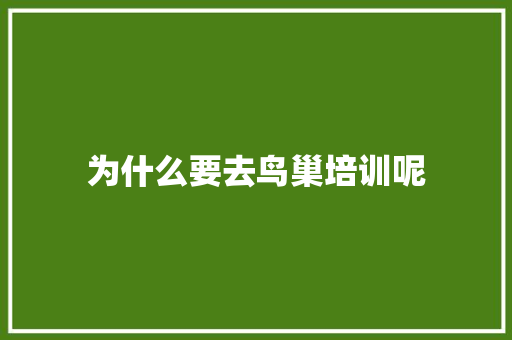 为什么要去鸟巢培训呢